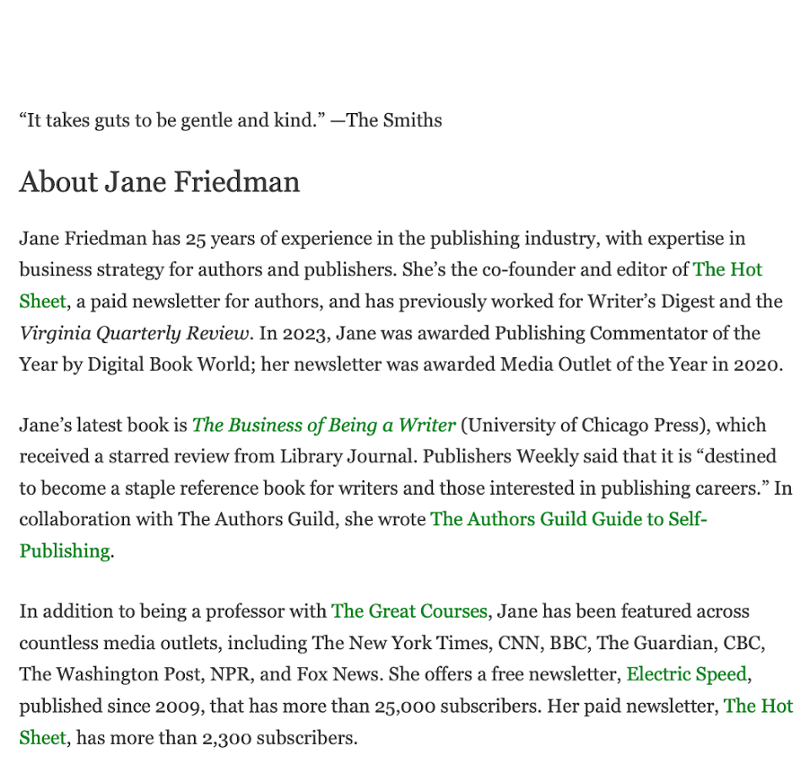 “It takes guts to be gentle and kind.” —The Smiths

About Jane Friedman

Jane Friedman has 25 years of experience in the publishing industry, with expertise in business strategy for authors and publishers. She’s the co-founder and editor of The Hot Sheet, a paid newsletter for authors, and has previously worked for Writer’s Digest and the Virginia Quarterly Review. In 2023, Jane was awarded Publishing Commentator of the Year by Digital Book World; her newsletter was awarded Media Outlet of the Year in 2020.

Jane’s latest book is The Business of Being a Writer (University of Chicago Press), which received a starred review from Library Journal. Publishers Weekly said that it is “destined to become a staple reference book for writers and those interested in publishing careers.” In collaboration with The Authors Guild, she wrote The Authors Guild Guide to Self-Publishing.

In addition to being a professor with The Great Courses, Jane has been featured across countless media outlets, including The New York Times, CNN, BBC, The Guardian, CBC, The Washington Post, NPR, and Fox News. She offers a free newsletter, Electric Speed, published since 2009, that has more than 25,000 subscribers. Her paid newsletter, The Hot Sheet, has more than 2,300 subscribers.